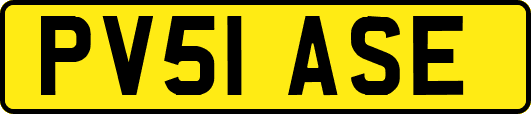 PV51 ASE